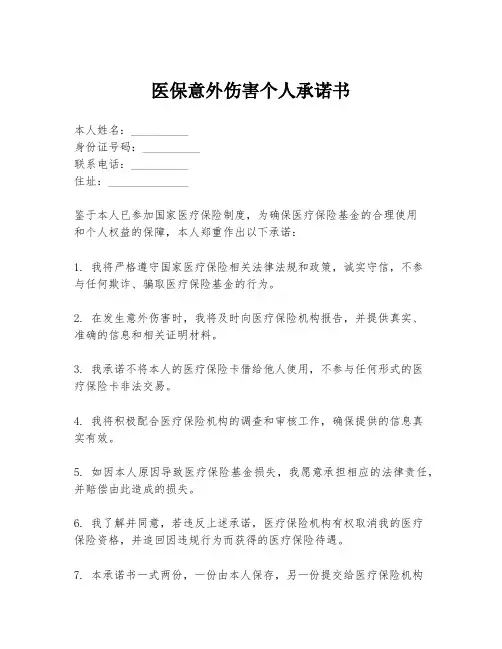 医保意外伤害个人承诺书

本人姓名：__________
身份证号码：__________
联系电话：__________
住址：______________

鉴于本人已参加国家医疗保险制度，为确保医疗保险基金的合理使用和个人权益的保障，本人郑重作出以下承诺：

1. 我将严格遵守国家医疗保险相关法律法规和政策，诚实守信，不参与任何欺诈、骗取医疗保险基金的行为。

2. 在发生意外伤害时，我将及时向医疗保险机构报告，并提供真实、准确的信息和相关证明材料。

3. 我承诺不将本人的医疗保险卡借给他人使用，不参与任何形式的医疗保险卡非法交易。

4. 我将积极配合医疗保险机构的调查和审核工作，确保提供的信息真实有效。

5. 如因本人原因导致医疗保险基金损失，我愿意承担相应的法律责任，并赔偿由此造成的损失。

6. 我了解并同意，若违反上述承诺，医疗保险机构有权取消我的医疗保险资格，并追回因违规行为而获得的医疗保险待遇。

7. 本承诺书一式两份，一份由本人保存，另一份提交给医疗保险机构